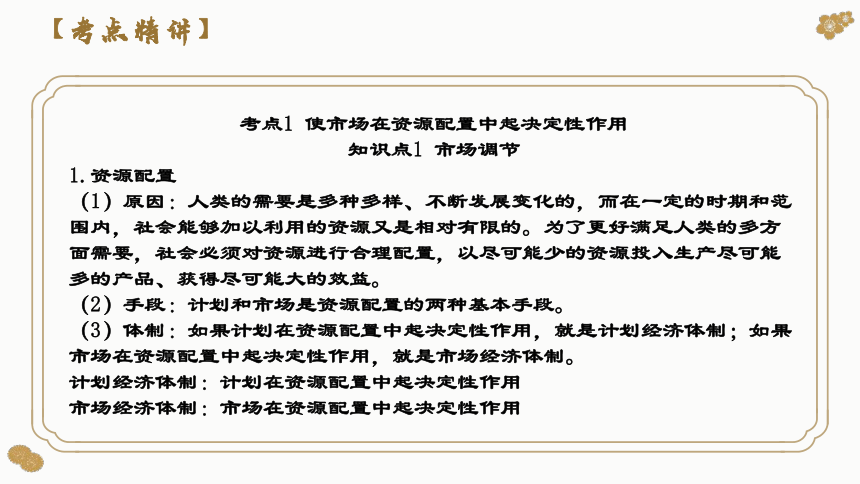 【考点精讲】

考点1 使市场在资源配置中起决定性作用
知识点1 市场调节

1.资源配置

（1）原因：人类的需要是多种多样、不断发展变化的，而在一定的时期和范围内，社会能够加以利用的资源又是相对有限的。为了更好满足人类的多方面需要，社会必须对资源进行合理配置，以尽可能少的资源投入生产尽可能多的产品、获得尽可能大的效益。

（2）手段：计划和市场是资源配置的两种基本手段。

（3）体制：如果计划在资源配置中起决定性作用，就是计划经济体制；如果市场在资源配置中起决定性作用，就是市场经济体制。

计划经济体制：计划在资源配置中起决定性作用
市场经济体制：市场在资源配置中起决定性作用